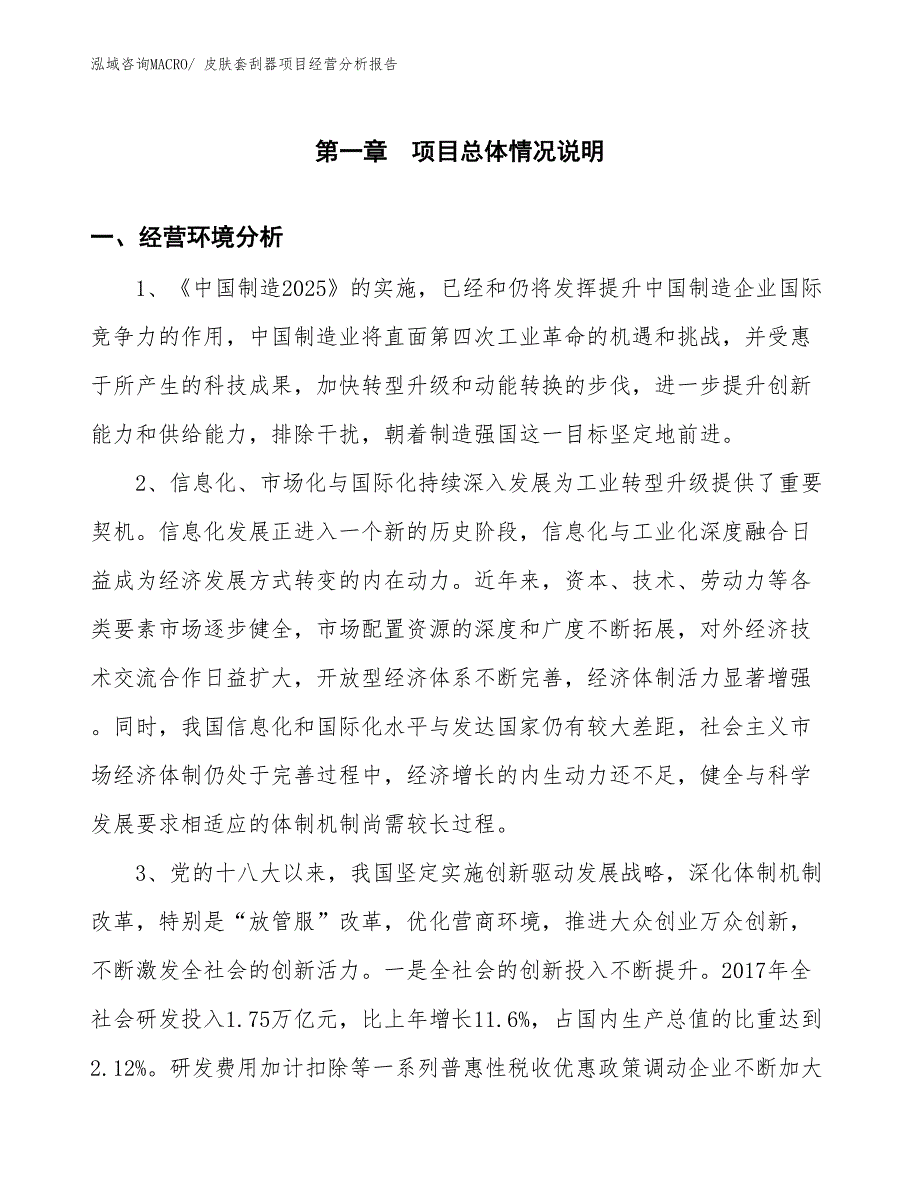 泓域咨询MACRO/ 皮肤套刮器项目经营分析报告

第一章　项目总体情况说明

一、经营环境分析

1、《中国制造2025》的实施，已经和仍将发挥提升中国制造企业国际竞争力的作用，中国制造业将直面第四次工业革命的机遇和挑战，并受惠于所产生的科技成果，加快转型升级和动能转换的步伐，进一步提升创新能力和供给能力，排除干扰，朝着制造强国这一目标坚定地前进。

2、信息化、市场化与国际化持续深入发展为工业转型升级提供了重要契机。信息化发展正进入一个新的历史阶段，信息化与工业化深度融合日益成为经济发展方式转变的内在动力。近年来，资本、技术、劳动力等各类要素市场逐步健全，市场配置资源的深度和广度不断拓展，对外经济技术交流合作日益扩大，开放型经济体系不断完善，经济体制活力显著增强。同时，我国信息化和国际化水平与发达国家仍有较大差距，社会主义市场经济体制仍处于完善过程中，经济增长的内生动力还不足，健全与科学发展要求相适应的体制机制尚需较长过程。

3、党的十八大以来，我国坚定实施创新驱动发展战略，深化体制机制改革，特别是“放管服”改革，优化营商环境，推进大众创业万众创新，不断激发全社会的创新活力。一是全社会的创新投入不断提升。2017年全社会研发投入1.75万亿元，比上年增长11.6%，占国内生产总值的比重达到2.12%。研发费用加计扣除等一系列普惠性税收优惠政策调动企业不断加大